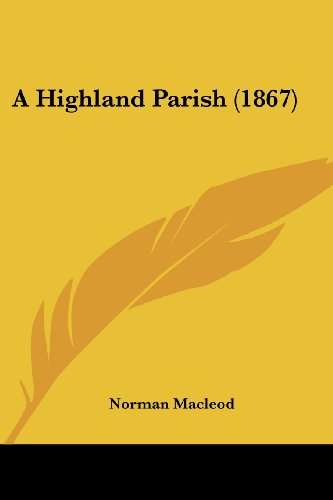 A Highland Parish (1867)

Norman Macleod